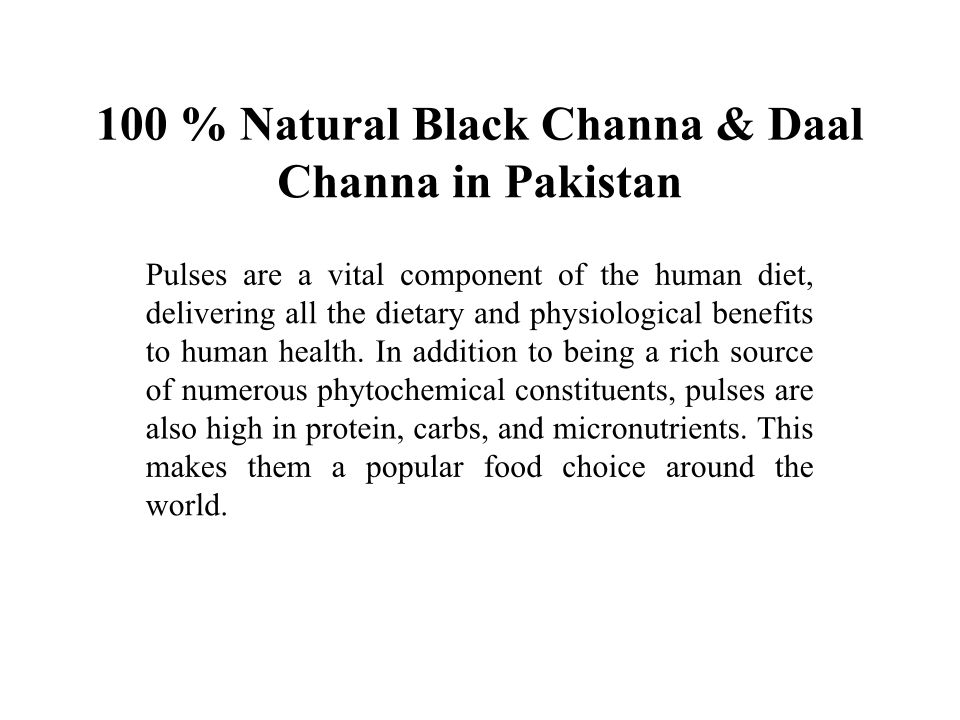 100 % Natural Black Channa & Daal Channa in Pakistan

Pulses are a vital component of the human diet, delivering all the dietary and physiological benefits to human health. In addition to being a rich source of numerous phytochemical constituents, pulses are also high in protein, carbs, and micronutrients. This makes them a popular food choice around the world.